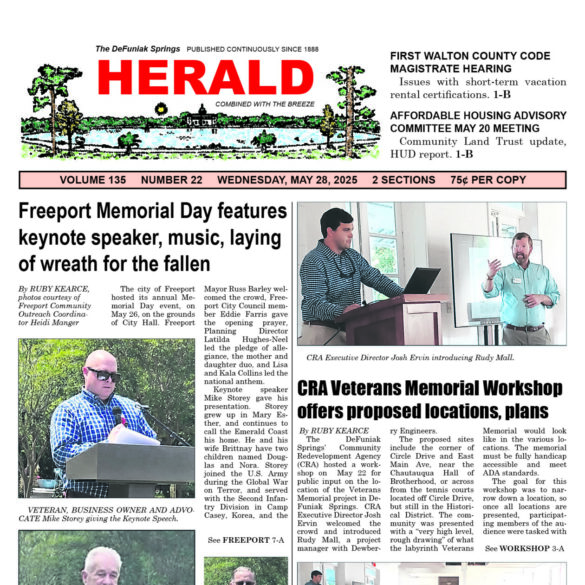 The DeFuniak Springs PUBLISHED CONTINUOUSLY SINCE 1888

HERALD

COMBINED WITH THE BREEZE

FIRST WALTON COUNTY CODE MAGISTRATE HEARING

Issues with short-term vacation rental certifications. 1-B

AFFORDABLE HOUSING ADVISORY COMMITTEE MAY 20 MEETING

Community Land Trust update, HUD report. 1-B

VOLUME 135 NUMBER 22 WEDNESDAY, MAY 28, 2025 2 SECTIONS 75¢ PER COPY

Freeport Memorial Day features keynote speaker, music, laying of wreath for the fallen

By RUBY KEARCE, photos courtesy of Freeport Community Outreach Coordinator Heidi Manger

The city of Freeport hosted its annual Memorial Day event, on May 26, on the grounds of City Hall. Freeport Mayor Russ Barley welcomed the crowd, Freeport City Council member Eddie Farris gave the opening prayer, Planning Director Latilda Hughes-Neel led the pledge of allegiance, the mother and daughter duo, and Lisa and Kala Collins led the national anthem.

Keynote speaker Mike Storey gave his presentation. Storey grew up in Mary Esther, and continues to call the Emerald Coast his home. He and his wife Brittnay have two children named Douglas and Nora. Storey joined the U.S. Army during the Global War on Terror, and served with the Second Infantry Division in Camp Casey, Korea, and the

See FREEPORT 7-A

VETERAN, BUSINESS OWNER AND ADVOCATE Mike Storey giving the Keynote Speech.

CRA Executive Director Josh Ervin introducing Rudy Mall.

CRA Veterans Memorial Workshop offers proposed locations, plans

By RUBY KEARCE

The DeFuniak Springs' Community Redevelopment Agency (CRA) hosted a workshop on May 22 for public input on the location of the Veterans Memorial project in DeFuniak Springs. CRA Executive Director Josh Ervin welcomed the crowd and introduced Rudy Mall, a project manager with Dewberry Engineers.

The proposed sites include the corner of Circle Drive and East Main Ave, near the Chautauqua Hall of Brotherhood, or across from the tennis courts located off Circle Drive, but still in the Historical District. The community was presented with a "very high level, rough drawing" of what the labyrinth Veterans Memorial would look like in the various locations. The memorial must be fully handicap accessible and meet ADA standards.

The goal for this workshop was to narrow down a location, so once all locations are presented, participating members of the audience were tasked with

See WORKSHOP 3-A